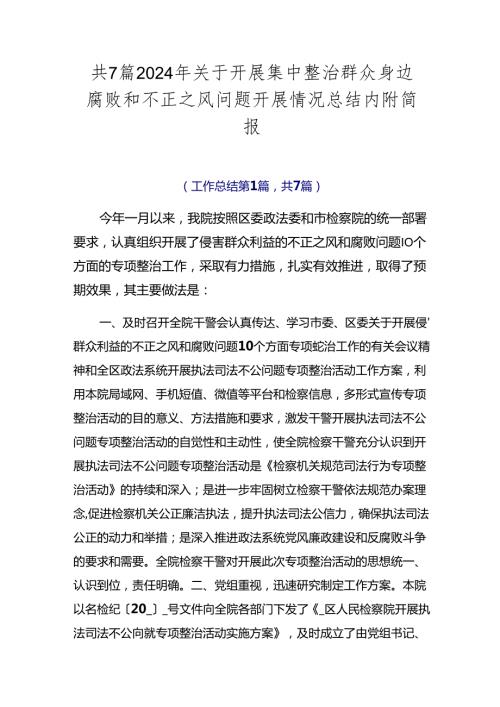 共7篇2024年关于开展集中整治群众身边腐败和不正之风问题开展情况总结内附简报

（工作总结第1篇，共7篇）

今年一月以来，我院按照区委政法委和市检察院的统一部署要求，认真组织开展了侵害群众利益的不正之风和腐败问题IO个方面的专项整治工作，采取有力措施，扎实有效推进，取得了预期效果，其主要做法是：

一、及时召开全院干警会认真传达、学习市委、区委关于开展侵'群众利益的不正之风和腐败问题10个方面专项蛇治工作的有关会议精神和全区政法系统开展执法司法不公问题专项整治活动工作方案，利用本院局域网、手机短值、微信等平台和检察信息，多形式宣传专项整治活动的目的意义、方法措施和要求，激发干警开展执法司法不公问题专项整治活动的自觉性和主动性，使全院检察干警充分认识到开展执法司法不公问题专项整治活动是《检察机关规范司法行为专项整治活动》的持续和深入；是进一步牢固树立检察干警依法规范办案理念,促进检察机关公正廉洁执法，提升执法司法公信力，确保执法司法公正的动力和举措；是深入推进政法系统党风廉政建设和反腐败斗争的要求和需要。全院检察干警对开展此次专项整治活动的思想统一、认识到位，责任明确。二、党组重视，迅速研究制定工作方案。本院以名检纪〔20_〕_号文件向全院各部门下发了《_区人民检察院开展执法司法不公向就专项整治活动实施方案》，及时成立了由党组书记、